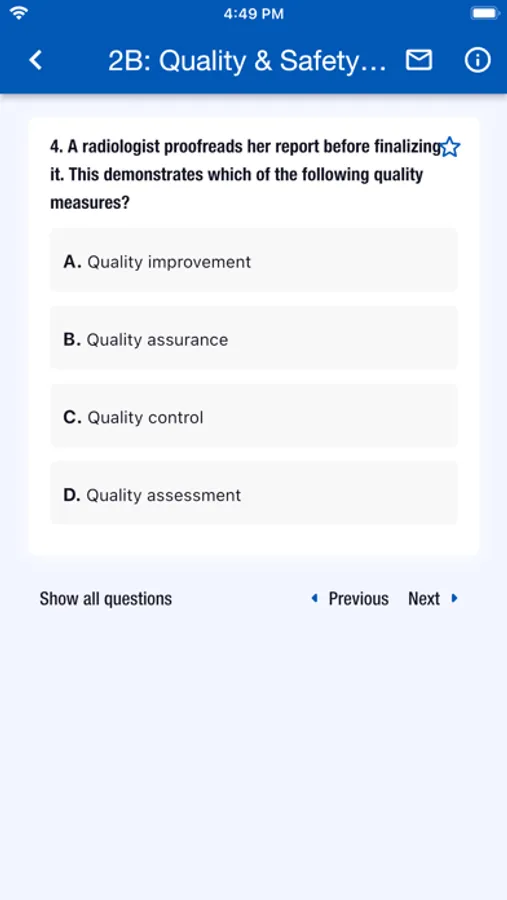 4:49 PM

2B: Quality & Safety…

4. A radiologist proofreads her report before finalizing it. This demonstrates which of the following quality measures?

A. Quality improvement

B. Quality assurance

C. Quality control

D. Quality assessment

Show all questions

Previous

Next